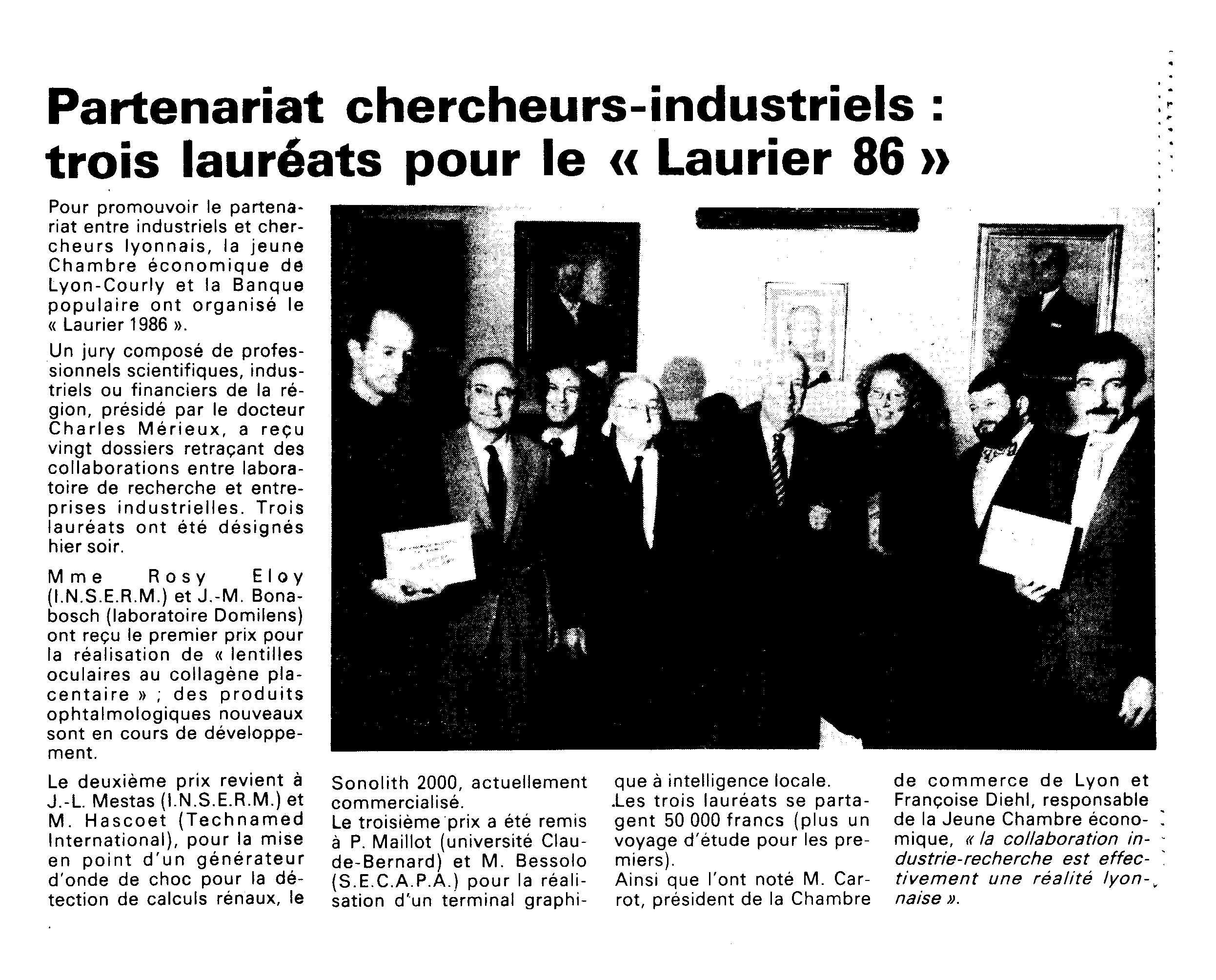 Partenariat chercheurs-industriels : trois lauréats pour le « Laurier 86 »

Pour promouvoir le partenariat entre industriels et chercheurs lyonnais, la jeune Chambre économique de Lyon-Courly et la Banque populaire ont organisé le « Laurier 1986 ».

Un jury composé de professionnels scientifiques, industriels ou financiers de la région, présidé par le docteur Charles Mérieux, a reçu vingt dossiers retraçant des collaborations entre laboratoire de recherche et entreprises industrielles. Trois lauréats ont été désignés hier soir.

Mme Rosy Eloy (I.N.S.E.R.M.) et J.-M. Bonabosch (laboratoire Domilens) ont reçu le premier prix pour la réalisation de « lentilles oculaires au collagène placentaire » ; des produits ophtalmologiques nouveaux sont en cours de développement.

Le deuxième prix revient à J.-L. Mestas (I.N.S.E.R.M.) et M. Hascoet (Technamed International), pour la mise en point d'un générateur d'onde de choc pour la détection de calculs rénaux, le Sonolith 2000, actuellement commercialisé.

Le troisième prix a été remis à P. Maillot (université Claude-Bernard) et M. Bessolo (S.E.C.A.P.A.) pour la réalisation d'un terminal graphique à intelligence locale.

Les trois lauréats se partagent 50 000 francs (plus un voyage d'étude pour les premiers).

Ainsi que l'ont noté M. Carrot, président de la Chambre de commerce de Lyon et Françoise Diehl, responsable de la Jeune Chambre économique, « la collaboration industrie-recherche est effectivement une réalité lyonnaise ».